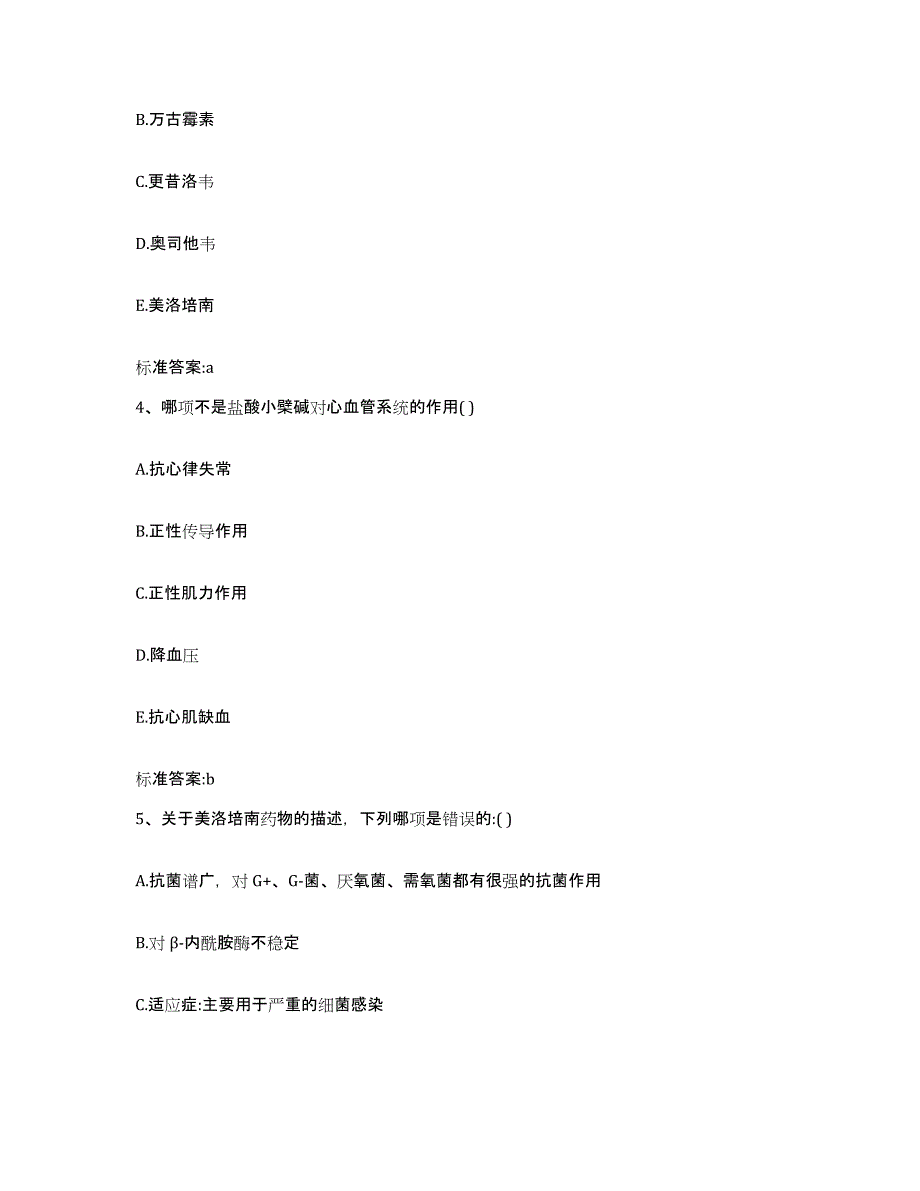 B.万古霉素

C.更昔洛韦

D.奥司他韦

E.美洛培南

标准答案:a

4、哪项不是盐酸小檗碱对心血管系统的作用( )

A.抗心律失常

B.正性传导作用

C.正性肌力作用

D.降血压

E.抗心肌缺血

标准答案:b

5、关于美洛培南药物的描述，下列哪项是错误的:( )

A.抗菌谱广，对 G+、G-菌、厌氧菌、需氧菌都有很强的抗菌作用

B.对 β-内酰胺酶不稳定

C.适应症:主要用于严重的细菌感染